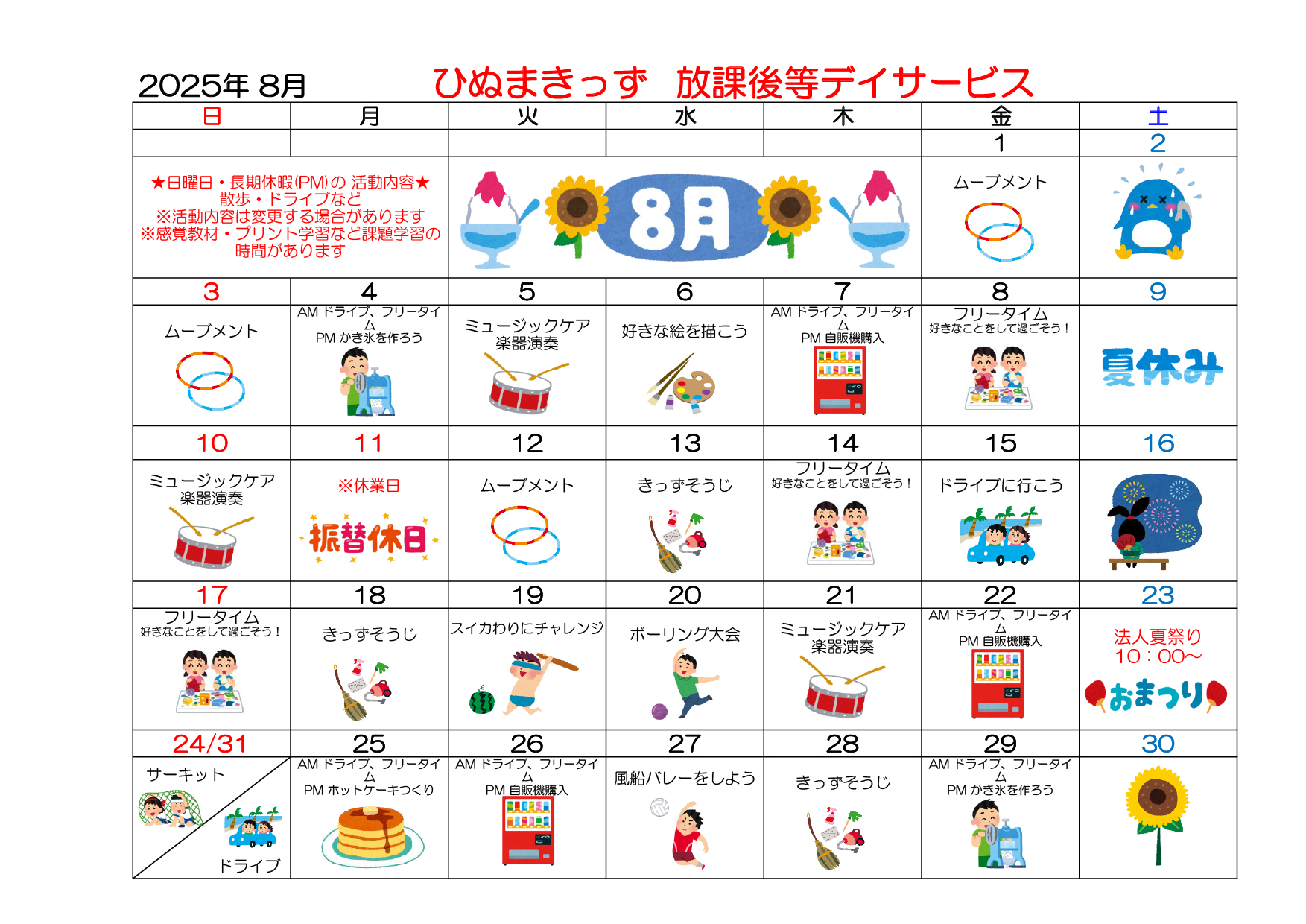 2025年 8月　ひぬまきっず　放課後等デイサービス

| 日 | 月 | 火 | 水 | 木 | 金 | 土 |
|---|---|---|---|---|---|---|
| | | | | | 1 | 2 |
| ★日曜日・長期休暇(PM)の 活動内容★ 散歩・ドライブなど ※活動内容は変更する場合があります ※感覚教材・プリント学習など課題学習の時間があります | 8月 | | | | ムーブメント | |
| 3 | 4 | 5 | 6 | 7 | 8 | 9 |
| ムーブメント | AM ドライブ、フリータイム PM かき氷を作ろう | ミュージックケア 楽器演奏 | 好きな絵を描こう | AM ドライブ、フリータイム PM 自販機購入 | フリータイム 好きなことをして過ごそう！ | 夏休み |
| 10 | 11 | 12 | 13 | 14 | 15 | 16 |
| ミュージックケア 楽器演奏 | ※休業日 振替休日 | ムーブメント | きっずそうじ | フリータイム 好きなことをして過ごそう！ | ドライブに行こう | |
| 17 | 18 | 19 | 20 | 21 | 22 | 23 |
| フリータイム 好きなことをして過ごそう！ | きっずそうじ | スイカわりにチャレンジ | ボーリング大会 | ミュージックケア 楽器演奏 | AM ドライブ、フリータイム PM 自販機購入 | 法人夏祭り 10：00～ おまつり |
| 24/31 | 25 | 26 | 27 | 28 | 29 | 30 |
| サーキット ドライブ | AM ドライブ、フリータイム PM ホットケーキつくり | AM ドライブ、フリータイム PM 自販機購入 | 風船バレーをしよう | きっずそうじ | AM ドライブ、フリータイム PM かき氷を作ろう | |